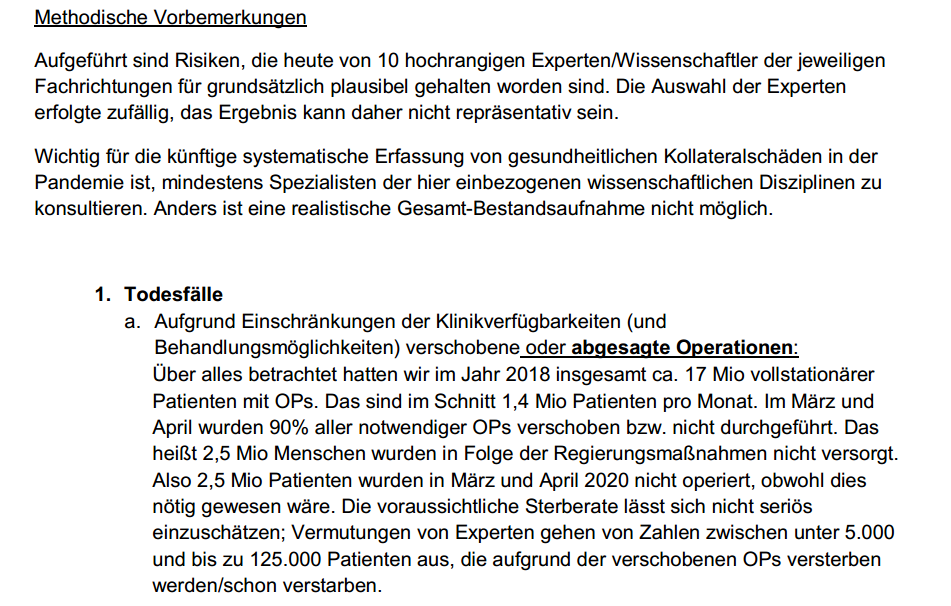 Methodische Vorbemerkungen

Aufgeführt sind Risiken, die heute von 10 hochrangigen Experten/Wissenschaftler der jeweiligen Fachrichtungen für grundsätzlich plausibel gehalten worden sind. Die Auswahl der Experten erfolgte zufällig, das Ergebnis kann daher nicht repräsentativ sein.

Wichtig für die künftige systematische Erfassung von gesundheitlichen Kollateralschäden in der Pandemie ist, mindestens Spezialisten der hier einbezogenen wissenschaftlichen Disziplinen zu konsultieren. Anders ist eine realistische Gesamt-Bestandsaufnahme nicht möglich.

1. Todesfälle
a. Aufgrund Einschränkungen der Klinikverfügbarkeiten (und Behandlungsmöglichkeiten) verschobene oder abgesagte Operationen:
Über alles betrachtet hatten wir im Jahr 2018 insgesamt ca. 17 Mio vollstationärer Patienten mit OPs. Das sind im Schnitt 1,4 Mio Patienten pro Monat. Im März und April wurden 90% aller notwendiger OPs verschoben bzw. nicht durchgeführt. Das heißt 2,5 Mio Menschen wurden in Folge der Regierungsmaßnahmen nicht versorgt. Also 2,5 Mio Patienten wurden in März und April 2020 nicht operiert, obwohl dies nötig gewesen wäre. Die voraussichtliche Sterberate lässt sich nicht seriös einzuschätzen; Vermutungen von Experten gehen von Zahlen zwischen unter 5.000 und bis zu 125.000 Patienten aus, die aufgrund der verschobenen OPs versterben werden/schon verstarben.